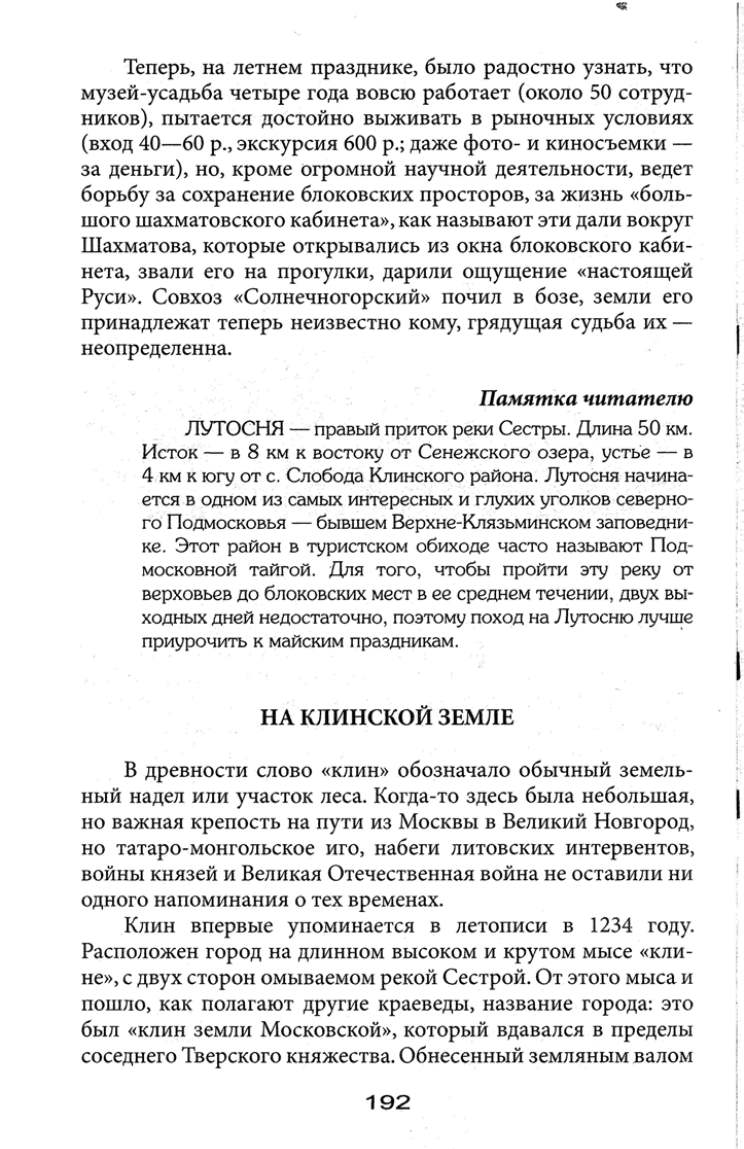 Теперь, на летнем празднике, было радостно узнать, что музей-усадьба четыре года вовсю работает (около 50 сотрудников), пытается достойно выживать в рыночных условиях (вход 40—60 р., экскурсия 600 р.; даже фото- и киносъемки — за деньги), но, кроме огромной научной деятельности, ведет борьбу за сохранение блоковских просторов, за жизнь «большого шахматовского кабинета», как называют эти дали вокруг Шахматова, которые открывались из окна блоковского кабинета, звали его на прогулки, дарили ощущение «настоящей Руси». Совхоз «Солнечногорский» почил в бозе, земли его принадлежат теперь неизвестно кому, грядущая судьба их — неопределенна.

Памятка читателю

ЛУТОСНЯ — правый приток реки Сестры. Длина 50 км. Исток — в 8 км к востоку от Сенежского озера, устье — в 4 км к югу от с. Слобода Клинского района. Лутосня начинается в одном из самых интересных и глухих уголков северного Подмосковья — бывшем Верхне-Клязьминском заповеднике. Этот район в туристском обиходе часто называют Подмосковной тайгой. Для того, чтобы пройти эту реку от верховьев до блоковских мест в ее среднем течении, двух выходных дней недостаточно, поэтому поход на Лутосню лучше приурочить к майским праздникам.

НА КЛИНСКОЙ ЗЕМЛЕ

В древности слово «клин» обозначало обычный земельный надел или участок леса. Когда-то здесь была небольшая, но важная крепость на пути из Москвы в Великий Новгород, но татаро-монгольское иго, набеги литовских интервентов, войны князей и Великая Отечественная война не оставили ни одного напоминания о тех временах.

Клин впервые упоминается в летописи в 1234 году. Расположен город на длинном высоком и крутом мысе «клине», с двух сторон омываемом рекой Сестрой. От этого мыса и пошло, как полагают другие краеведы, название города: это был «клин земли Московской», который вдавался в пределы соседнего Тверского княжества. Обнесенный земляным валом

192